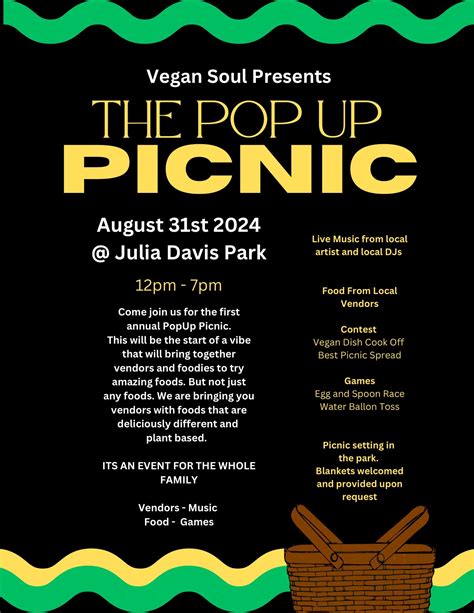 Vegan Soul Presents

THE POP UP

PICNIC

August 31st 2024
@ Julia Davis Park

12pm - 7pm

Come join us for the first annual PopUp Picnic. This will be the start of a vibe that will bring together vendors and foodies to try amazing foods. But not just any foods. We are bringing you vendors with foods that are deliciously different and plant based.

ITS AN EVENT FOR THE WHOLE FAMILY

Vendors - Music
Food - Games

Live Music from local artist and local DJs

Food From Local Vendors

Contest
Vegan Dish Cook Off
Best Picnic Spread

Games
Egg and Spoon Race
Water Ballon Toss

Picnic setting in the park.
Blankets welcomed and provided upon request